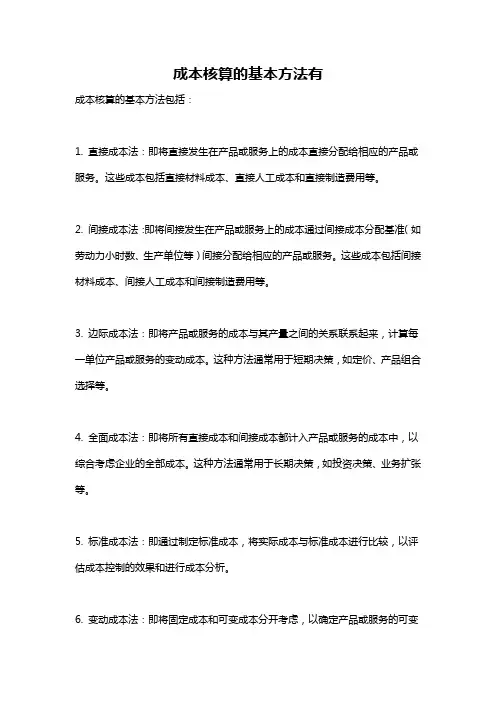 成本核算的基本方法有

成本核算的基本方法包括：

1. 直接成本法：即将直接发生在产品或服务上的成本直接分配给相应的产品或服务。这些成本包括直接材料成本、直接人工成本和直接制造费用等。

2. 间接成本法：即将间接发生在产品或服务上的成本通过间接成本分配基准（如劳动力小时数、生产单位等）间接分配给相应的产品或服务。这些成本包括间接材料成本、间接人工成本和间接制造费用等。

3. 边际成本法：即将产品或服务的成本与其产量之间的关系联系起来，计算每一单位产品或服务的变动成本。这种方法通常用于短期决策，如定价、产品组合选择等。

4. 全面成本法：即将所有直接成本和间接成本都计入产品或服务的成本中，以综合考虑企业的全部成本。这种方法通常用于长期决策，如投资决策、业务扩张等。

5. 标准成本法：即通过制定标准成本，将实际成本与标准成本进行比较，以评估成本控制的效果和进行成本分析。

6. 变动成本法：即将固定成本和可变成本分开考虑，以确定产品或服务的可变